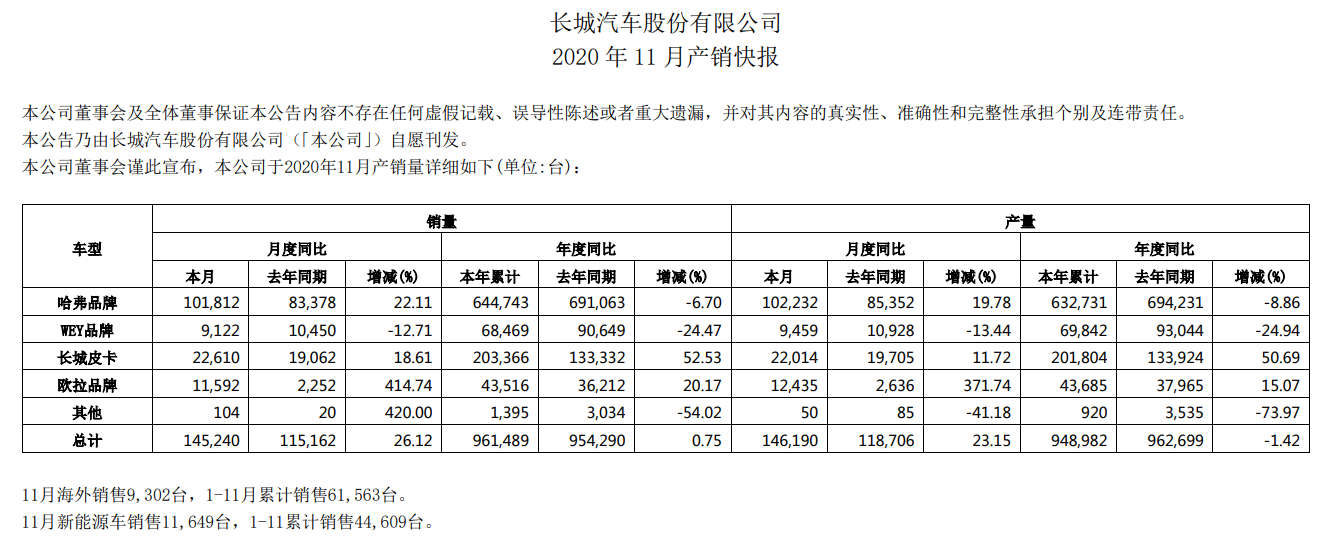 长城汽车股份有限公司
2020 年 11 月产销快报

本公司董事会及全体董事保证本公告内容不存在任何虚假记载、误导性陈述或者重大遗漏，并对其内容的真实性、准确性和完整性承担个别及连带责任。
本公告乃由长城汽车股份有限公司（「本公司」）自愿刊发。
本公司董事会谨此宣布，本公司于2020年11月产销量详细如下(单位:台)：

| 车型 | 销量 | | | | | | 产量 | | | | | |
|---|---|---|---|---|---|---|---|---|---|---|---|---|
| | 月度同比 | | | 年度同比 | | | 月度同比 | | | 年度同比 | | |
| | 本月 | 去年同期 | 增减(%) | 本年累计 | 去年同期 | 增减(%) | 本月 | 去年同期 | 增减(%) | 本年累计 | 去年同期 | 增减(%) |
| 哈弗品牌 | 101,812 | 83,378 | 22.11 | 644,743 | 691,063 | -6.70 | 102,232 | 85,352 | 19.78 | 632,731 | 694,231 | -8.86 |
| WEY品牌 | 9,122 | 10,450 | -12.71 | 68,469 | 90,649 | -24.47 | 9,459 | 10,928 | -13.44 | 69,842 | 93,044 | -24.94 |
| 长城皮卡 | 22,610 | 19,062 | 18.61 | 203,366 | 133,332 | 52.53 | 22,014 | 19,705 | 11.72 | 201,804 | 133,924 | 50.69 |
| 欧拉品牌 | 11,592 | 2,252 | 414.74 | 43,516 | 36,212 | 20.17 | 12,435 | 2,636 | 371.74 | 43,685 | 37,965 | 15.07 |
| 其他 | 104 | 20 | 420.00 | 1,395 | 3,034 | -54.02 | 50 | 85 | -41.18 | 920 | 3,535 | -73.97 |
| 总计 | 145,240 | 115,162 | 26.12 | 961,489 | 954,290 | 0.75 | 146,190 | 118,706 | 23.15 | 948,982 | 962,699 | -1.42 |

11月海外销售9，302台，1-11月累计销售61，563台。
11月新能源车销售11，649台，1-11累计销售44，609台。